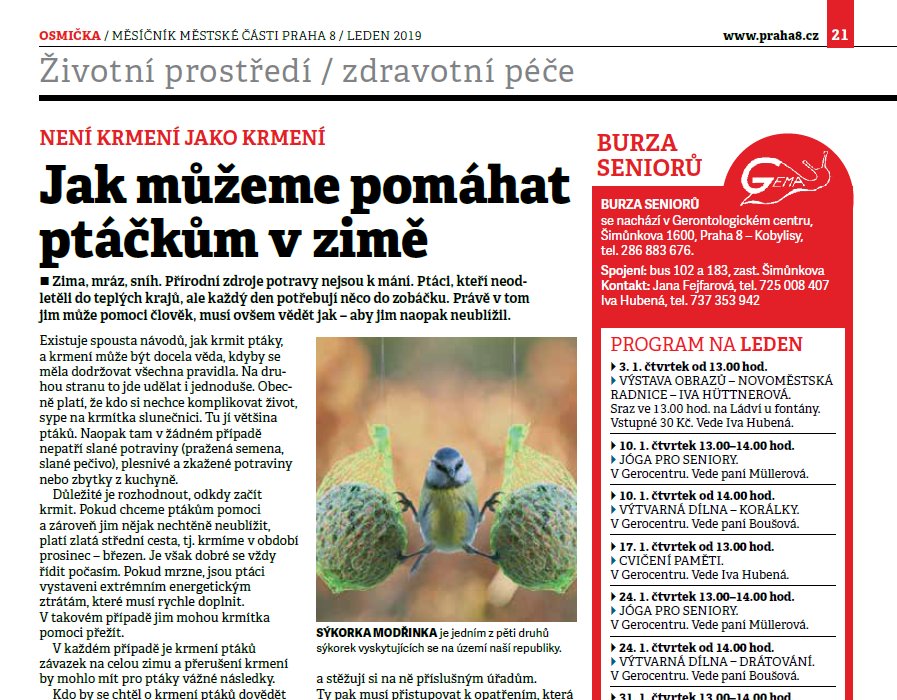 OSMIČKA / MĚSÍČNÍK MĚSTSKÉ ČÁSTI PRAHA 8 / LEDEN 2019 www.praha8.cz 21

Životní prostředí / zdravotní péče

NENÍ KRMENÍ JAKO KRMENÍ

Jak můžeme pomáhat ptáčkům v zimě

■ Zima, mráz, sníh. Přírodní zdroje potravy nejsou k mání. Ptáci, kteří neodletěli do teplých krajů, ale každý den potřebují něco do zobáčku. Právě v tom jim může pomoci člověk, musí ovšem vědět jak – aby jim naopak neublížil.

Existuje spousta návodů, jak krmit ptáky, a krmení může být docela věda, kdyby se měla dodržovat všechna pravidla. Na druhou stranu to jde udělat i jednoduše. Obecně platí, že kdo si nechce komplikovat život, sype na krmítka slunečnici. Tu jí většina ptáků. Naopak tam v žádném případě nepatří slané potraviny (pražená semena, slané pečivo), plesnivé a zkažené potraviny nebo zbytky z kuchyně.

Důležité je rozhodnout, odkdy začít krmit. Pokud chceme ptákům pomoci a zároveň jim nějak nechtěně neublížit, platí zlatá střední cesta, tj. krmíme v období prosinec – březen. Je však dobré se vždy řídit počasím. Pokud mrzne, jsou ptáci vystaveni extrémním energetickým ztrátám, které musí rychle doplnit. V takovém případě jim mohou krmítka pomoci přežít.

V každém případě je krmení ptáků závazek na celou zimu a přerušení krmení by mohlo mít pro ptáky vážné následky.

Kdo by se chtěl o krmení ptáků dovědět

SÝKORKA MODŘINKA je jedním z pěti druhů sýkorek vyskytujících se na území naší republiky.

a stěžují si na ně příslušným úřadům. Ty pak musí přistupovat k opatřením, která

BURZA SENIORŮ

GEMA

BURZA SENIORŮ se nachází v Gerontologickém centru, Šimůnkova 1600, Praha 8 – Kobylisy, tel. 286 883 676.

Spojení: bus 102 a 183, zast. Šimůnkova
Kontakt: Jana Fejfarová, tel. 725 008 407
Iva Hubená, tel. 737 353 942

PROGRAM NA LEDEN

▸ 3. 1. čtvrtek od 13.00 hod.
▸ VÝSTAVA OBRAZŮ – NOVOMĚSTSKÁ RADNICE – IVA HÜTTNEROVÁ.
Sraz ve 13.00 hod. na Ládví u fontány. Vstupné 30 Kč. Vede Iva Hubená.

▸ 10. 1. čtvrtek 13.00–14.00 hod.
▸ JÓGA PRO SENIORY.
V Gerocentru. Vede paní Müllerová.

▸ 10. 1. čtvrtek od 14.00 hod.
▸ VÝTVARNÁ DÍLNA – KORÁLKY.
V Gerocentru. Vede paní Boušová.

▸ 17. 1. čtvrtek od 13.00 hod.
▸ CVIČENÍ PAMĚTI.
V Gerocentru. Vede Iva Hubená.

▸ 24. 1. čtvrtek 13.00–14.00 hod.
▸ JÓGA PRO SENIORY.
V Gerocentru. Vede paní Müllerová.

▸ 24. 1. čtvrtek od 14.00 hod.
▸ VÝTVARNÁ DÍLNA – DRÁTOVÁNÍ.
V Gerocentru. Vede paní Boušová.

▸ 31. 1. čtvrtek 13.00–14.00 hod.